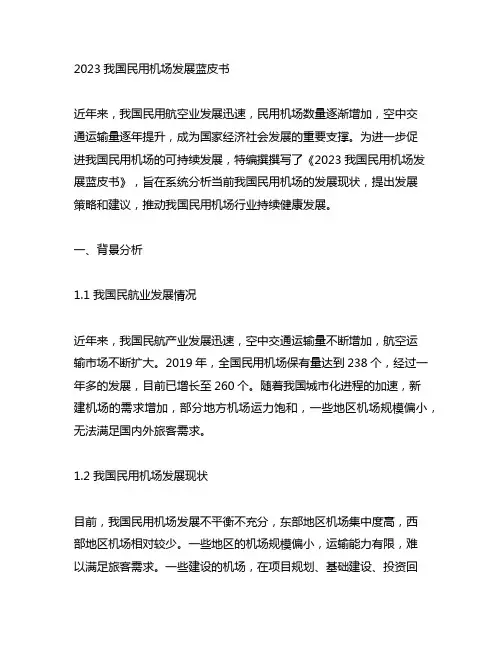 2023 我国民用机场发展蓝皮书

近年来，我国民用航空业发展迅速，民用机场数量逐渐增加，空中交通运输量逐年提升，成为国家经济社会发展的重要支撑。为进一步促进我国民用机场的可持续发展，特编撰撰写了《2023 我国民用机场发展蓝皮书》，旨在系统分析当前我国民用机场的发展现状，提出发展策略和建议，推动我国民用机场行业持续健康发展。

一、背景分析

1.1 我国民航业发展情况

近年来，我国民航产业发展迅速，空中交通运输量不断增加，航空运输市场不断扩大。2019 年，全国民用机场保有量达到 238 个，经过一年多的发展，目前已增长至 260 个。随着我国城市化进程的加速，新建机场的需求增加，部分地方机场运力饱和，一些地区机场规模偏小，无法满足国内外旅客需求。

1.2 我国民用机场发展现状

目前，我国民用机场发展不平衡不充分，东部地区机场集中度高，西部地区机场相对较少。一些地区的机场规模偏小，运输能力有限，难以满足旅客需求。一些建设的机场，在项目规划、基础建设、投资回